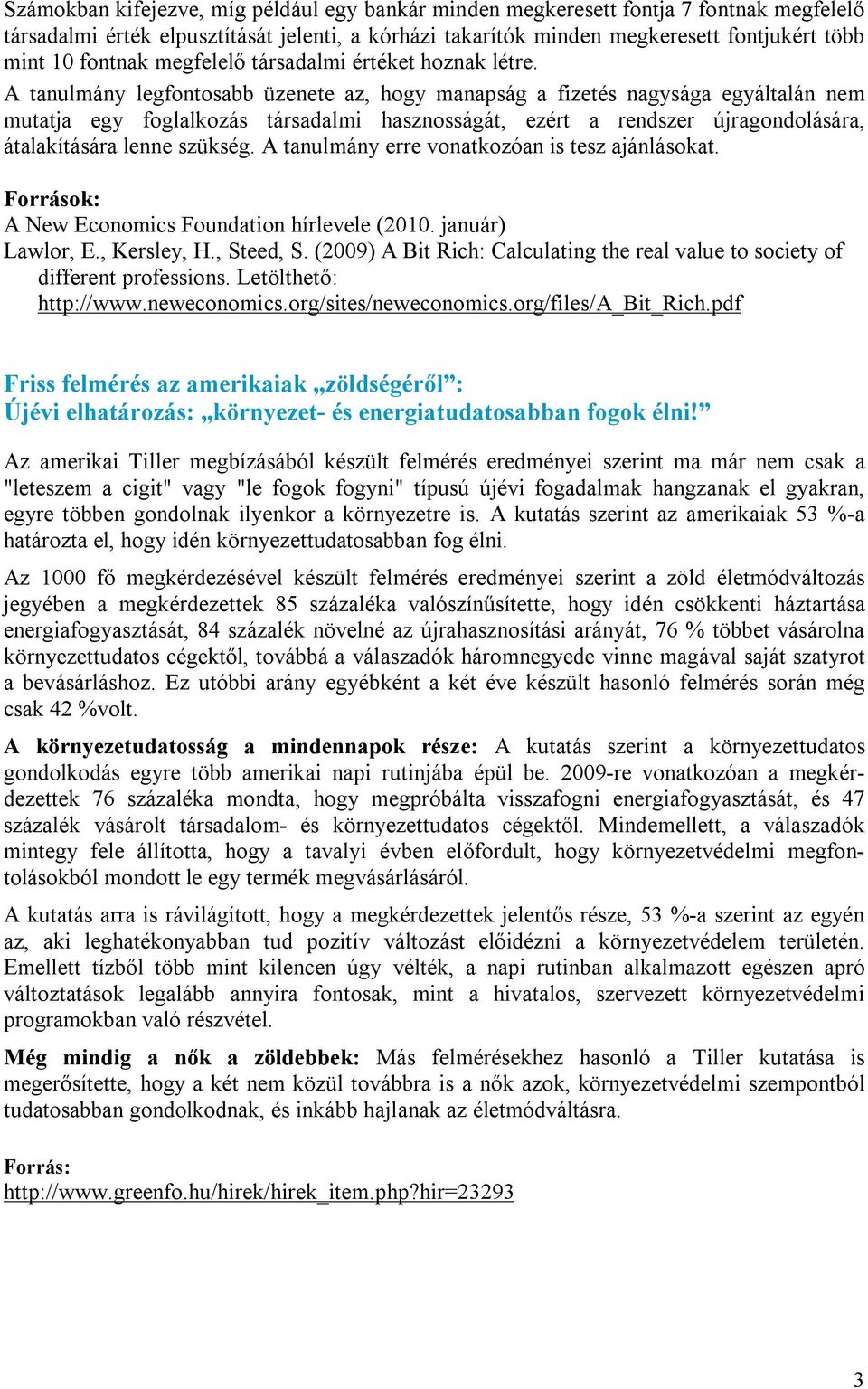 Számokban kifejezve, míg például egy bankár minden megkeresett fontja 7 fontnak megfelelő társadalmi érték elpusztítását jelenti, a kórházi takarítók minden megkeresett fontjukért több mint 10 fontnak megfelelő társadalmi értéket hoznak létre.
A tanulmány legfontosabb üzenete az, hogy manapság a fizetés nagysága egyáltalán nem mutatja egy foglalkozás társadalmi hasznosságát, ezért a rendszer újragondolására, átalakítására lenne szükség. A tanulmány erre vonatkozóan is tesz ajánlásokat.

Források:
A New Economics Foundation hírlevele (2010. január)
Lawlor, E., Kersley, H., Steed, S. (2009) A Bit Rich: Calculating the real value to society of different professions. Letölthető: http://www.neweconomics.org/sites/neweconomics.org/files/A_Bit_Rich.pdf

Friss felmérés az amerikaiak „zöldségéről”:
Újévi elhatározás: „környezet- és energiatudatosabban fogok élni!”

Az amerikai Tiller megbízásából készült felmérés eredményei szerint ma már nem csak a "leteszem a cigit" vagy "le fogok fogyni" típusú újévi fogadalmak hangzanak el gyakran, egyre többen gondolnak ilyenkor a környezetre is. A kutatás szerint az amerikaiak 53 %-a határozta el, hogy idén környezettudatosabban fog élni.

Az 1000 fő megkérdezésével készült felmérés eredményei szerint a zöld életmódváltozás jegyében a megkérdezettek 85 százaléka valószínűsítette, hogy idén csökkenti háztartása energiafogyasztását, 84 százalék növelné az újrahasznosítási arányát, 76 % többet vásárolna környezettudatos cégektől, továbbá a válaszadók háromnegyede vinne magával saját szatyrot a bevásárláshoz. Ez utóbbi arány egyébként a két éve készült hasonló felmérés során még csak 42 %volt.

A környezetudatosság a mindennapok része: A kutatás szerint a környezettudatos gondolkodás egyre több amerikai napi rutinjába épül be. 2009-re vonatkozóan a megkérdezettek 76 százaléka mondta, hogy megpróbálta visszafogni energiafogyasztását, és 47 százalék vásárolt társadalom- és környezettudatos cégektől. Mindemellett, a válaszadók mintegy fele állította, hogy a tavalyi évben előfordult, hogy környezetvédelmi megfontolásokból mondott le egy termék megvásárlásáról.

A kutatás arra is rávilágított, hogy a megkérdezettek jelentős része, 53 %-a szerint az egyén az, aki leghatékonyabban tud pozitív változást előidézni a környezetvédelem területén. Emellett tízből több mint kilencen úgy vélték, a napi rutinban alkalmazott egészen apró változtatások legalább annyira fontosak, mint a hivatalos, szervezett környezetvédelmi programokban való részvétel.

Még mindig a nők a zöldebbek: Más felmérésekhez hasonló a Tiller kutatása is megerősítette, hogy a két nem közül továbbra is a nők azok, környezetvédelmi szempontból tudatosabban gondolkodnak, és inkább hajlanak az életmódváltásra.

Forrás:
http://www.greenfo.hu/hirek/hirek_item.php?hir=23293

3